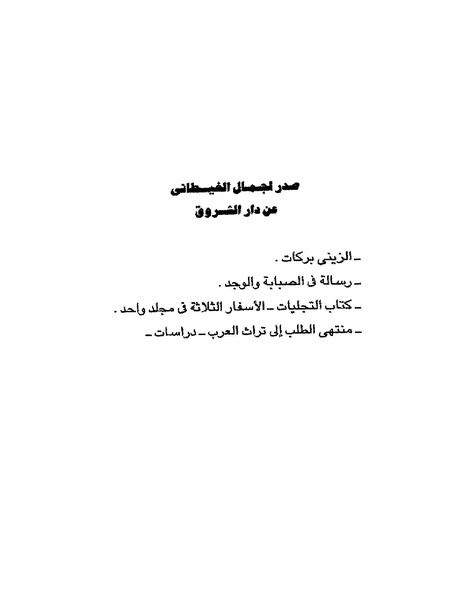 صدر لجمال الغيطانى
عن دار الشروق

ـ الزينى بركات .
ـ رسالة فى الصبابة والوجد .
ـ كتاب التجليات ـ الأسفار الثلاثة فى مجلد واحد .
ـ منتهى الطلب إلى تراث العرب ـ دراسات ـ